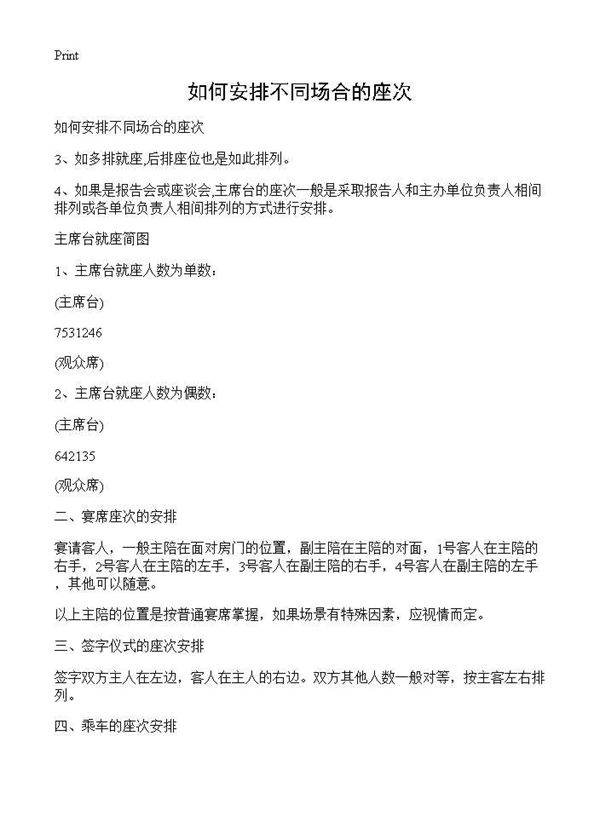 Print

如何安排不同场合的座次

如何安排不同场合的座次

3、如多排就座,后排座位也是如此排列。

4、如果是报告会或座谈会,主席台的座次一般是采取报告人和主办单位负责人相间排列或各单位负责人相间排列的方式进行安排。

主席台就座简图

1、主席台就座人数为单数：

(主席台)

7531246

(观众席)

2、主席台就座人数为偶数：

(主席台)

642135

(观众席)

二、宴席座次的安排

宴请客人，一般主陪在面对房门的位置，副主陪在主陪的对面，1号客人在主陪的右手，2号客人在主陪的左手，3号客人在副主陪的右手，4号客人在副主陪的左手，其他可以随意。

以上主陪的位置是按普通宴席掌握，如果场景有特殊因素，应视情而定。

三、签字仪式的座次安排

签字双方主人在左边，客人在主人的右边。双方其他人数一般对等，按主客左右排列。

四、乘车的座次安排